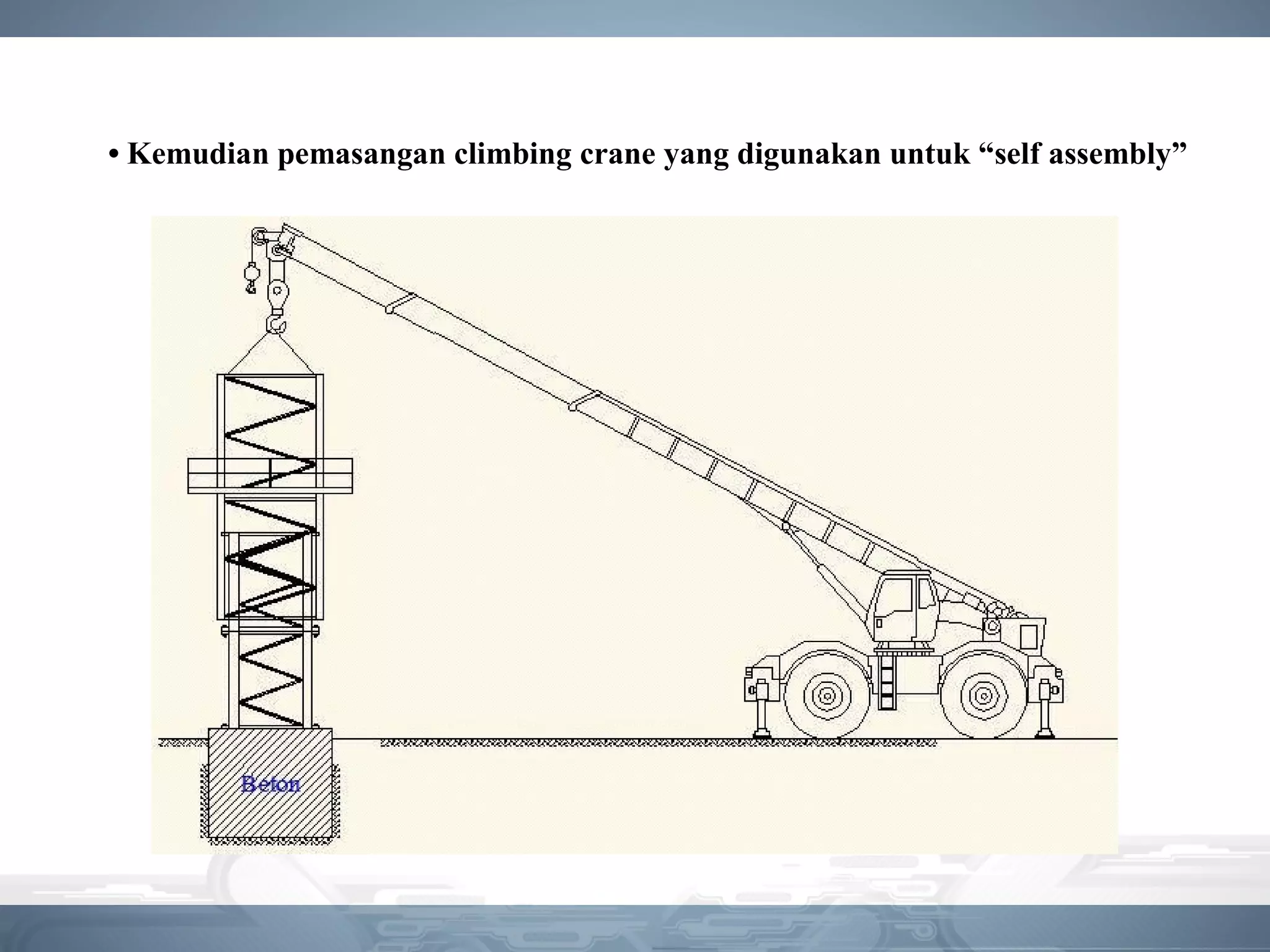 • Kemudian pemasangan climbing crane yang digunakan untuk “self assembly”

Beton